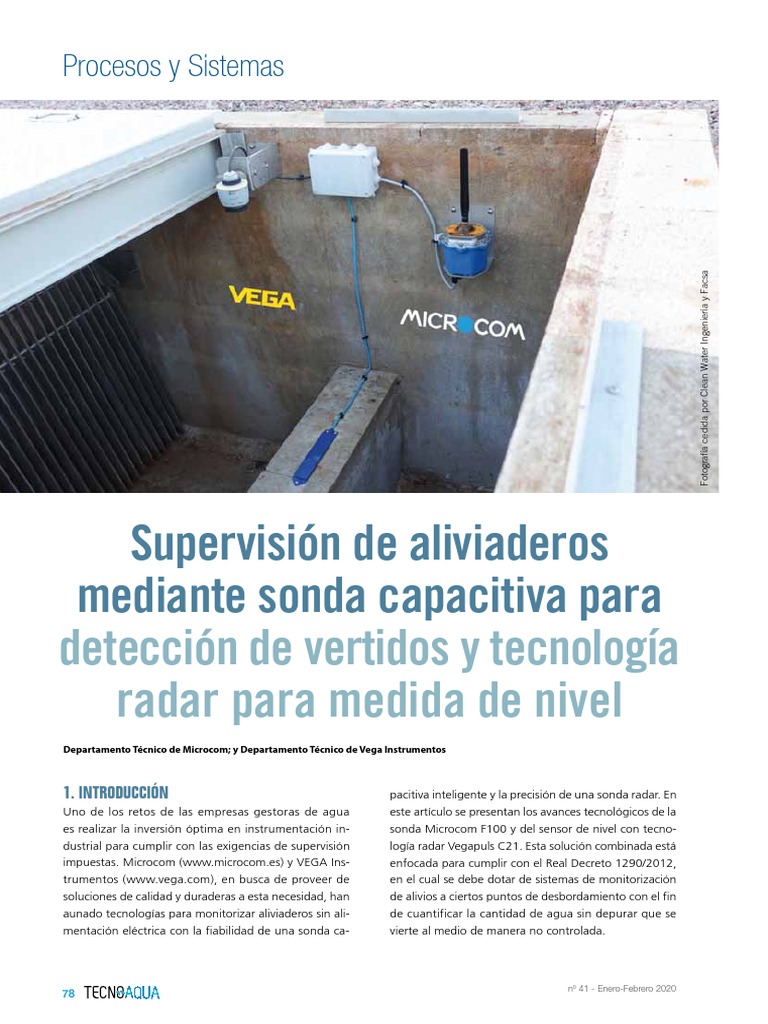 Procesos y Sistemas

VEGA

MICROCOM

Fotografía cedida por Clean Water Ingeniería y Facsa

Supervisión de aliviaderos mediante sonda capacitiva para detección de vertidos y tecnología radar para medida de nivel

Departamento Técnico de Microcom; y Departamento Técnico de Vega Instrumentos

1. INTRODUCCIÓN

Uno de los retos de las empresas gestoras de agua es realizar la inversión óptima en instrumentación industrial para cumplir con las exigencias de supervisión impuestas. Microcom (www.microcom.es) y VEGA Instrumentos (www.vega.com), en busca de proveer de soluciones de calidad y duraderas a esta necesidad, han aunado tecnologías para monitorizar aliviaderos sin alimentación eléctrica con la fiabilidad de una sonda capacitiva inteligente y la precisión de una sonda radar. En este artículo se presentan los avances tecnológicos de la sonda Microcom F100 y del sensor de nivel con tecnología radar Vegapuls C21. Esta solución combinada está enfocada para cumplir con el Real Decreto 1290/2012, en el cual se debe dotar de sistemas de monitorización de alivios a ciertos puntos de desbordamiento con el fin de cuantificar la cantidad de agua sin depurar que se vierte al medio de manera no controlada.

78 TECNOAQUA

nº 41 - Enero-Febrero 2020